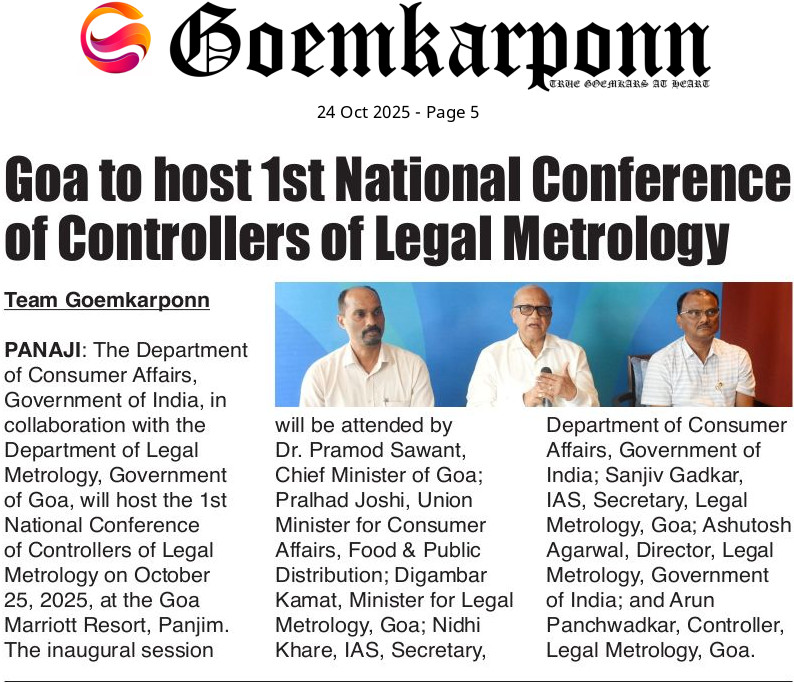 Goemkarponn

TRUE GOEMKARS AT HEART

24 Oct 2025 - Page 5

Goa to host 1st National Conference of Controllers of Legal Metrology

Team Goemkarponn

PANAJI: The Department of Consumer Affairs, Government of India, in collaboration with the Department of Legal Metrology, Government of Goa, will host the 1st National Conference of Controllers of Legal Metrology on October 25, 2025, at the Goa Marriott Resort, Panjim. The inaugural session will be attended by Dr. Pramod Sawant, Chief Minister of Goa; Pralhad Joshi, Union Minister for Consumer Affairs, Food & Public Distribution; Digambar Kamat, Minister for Legal Metrology, Goa; Nidhi Khare, IAS, Secretary, Department of Consumer Affairs, Government of India; Sanjiv Gadkar, IAS, Secretary, Legal Metrology, Goa; Ashutosh Agarwal, Director, Legal Metrology, Government of India; and Arun Panchwadkar, Controller, Legal Metrology, Goa.